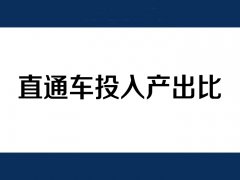 直通车投入产出比